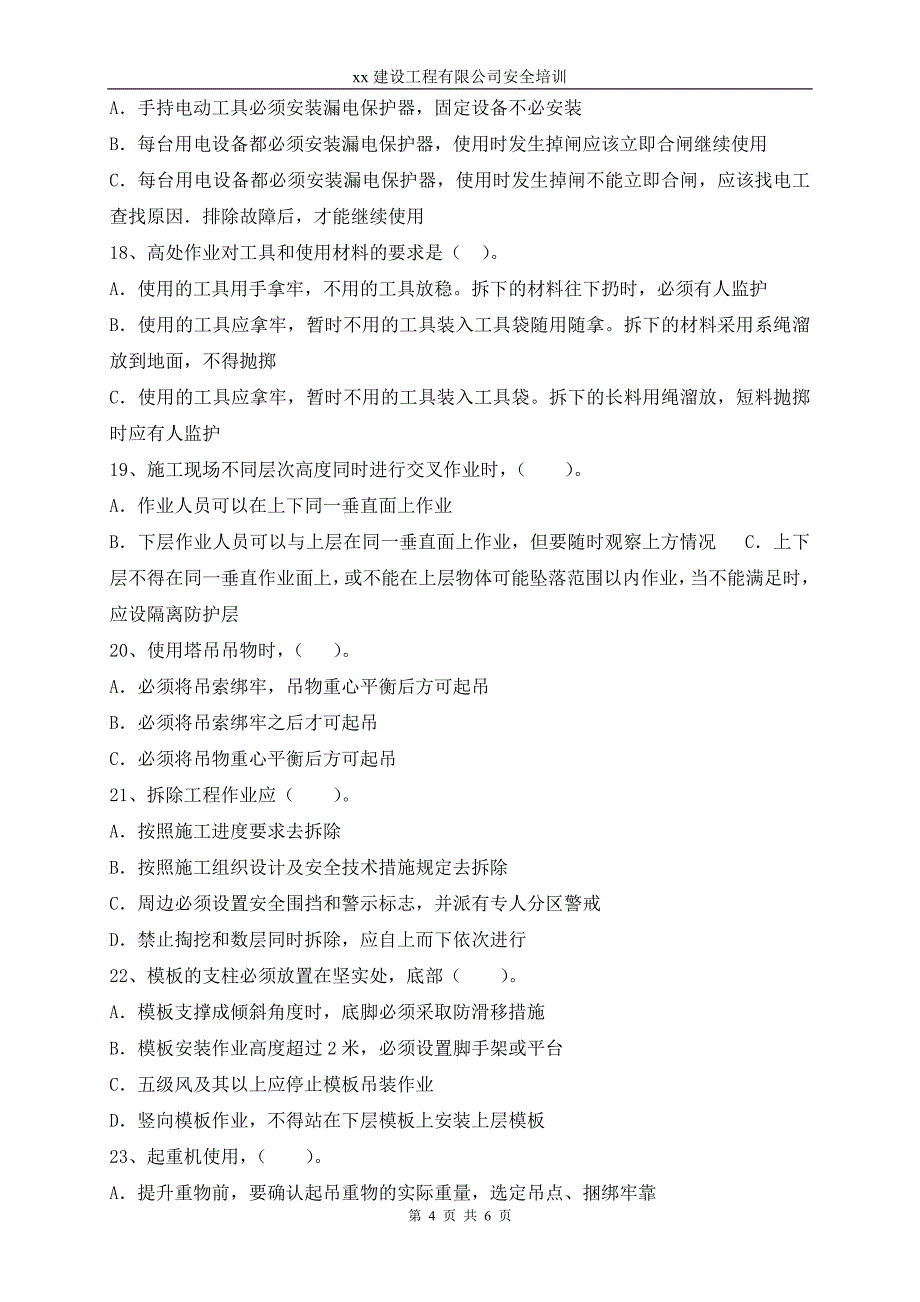 xx 建设工程有限公司安全培训

A．手持电动工具必须安装漏电保护器，固定设备不必安装

B．每台用电设备都必须安装漏电保护器，使用时发生掉闸应该立即合闸继续使用

C．每台用电设备都必须安装漏电保护器，使用时发生掉闸不能立即合闸，应该找电工查找原因．排除故障后，才能继续使用

18、高处作业对工具和使用材料的要求是（　）。

A．使用的工具用手拿牢，不用的工具放稳。拆下的材料往下扔时，必须有人监护

B．使用的工具应拿牢，暂时不用的工具装入工具袋随用随拿。拆下的材料采用系绳溜放到地面，不得抛掷

C．使用的工具应拿牢，暂时不用的工具装入工具袋。拆下的长料用绳溜放，短料抛掷时应有人监护

19、施工现场不同层次高度同时进行交叉作业时，（　　）。

A．作业人员可以在上下同一垂直面上作业

B．下层作业人员可以与上层在同一垂直面上作业，但要随时观察上方情况　C．上下层不得在同一垂直作业面上，或不能在上层物体可能坠落范围以内作业，当不能满足时，应设隔离防护层

20、使用塔吊吊物时，（　）。

A．必须将吊索绑牢，吊物重心平衡后方可起吊

B．必须将吊索绑牢之后才可起吊

C．必须将吊物重心平衡后方可起吊

21、拆除工程作业应（　　）。

A．按照施工进度要求去拆除

B．按照施工组织设计及安全技术措施规定去拆除

C．周边必须设置安全围挡和警示标志，并派有专人分区警戒

D．禁止掏挖和数层同时拆除，应自上而下依次进行

22、模板的支柱必须放置在坚实处，底部（　　）。

A．模板支撑成倾斜角度时，底脚必须采取防滑移措施

B．模板安装作业高度超过 2 米，必须设置脚手架或平台

C．五级风及其以上应停止模板吊装作业

D．竖向模板作业，不得站在下层模板上安装上层模板

23、起重机使用，（　　）。

A．提升重物前，要确认起吊重物的实际重量，选定吊点、捆绑牢靠

第 4 页 共 6 页